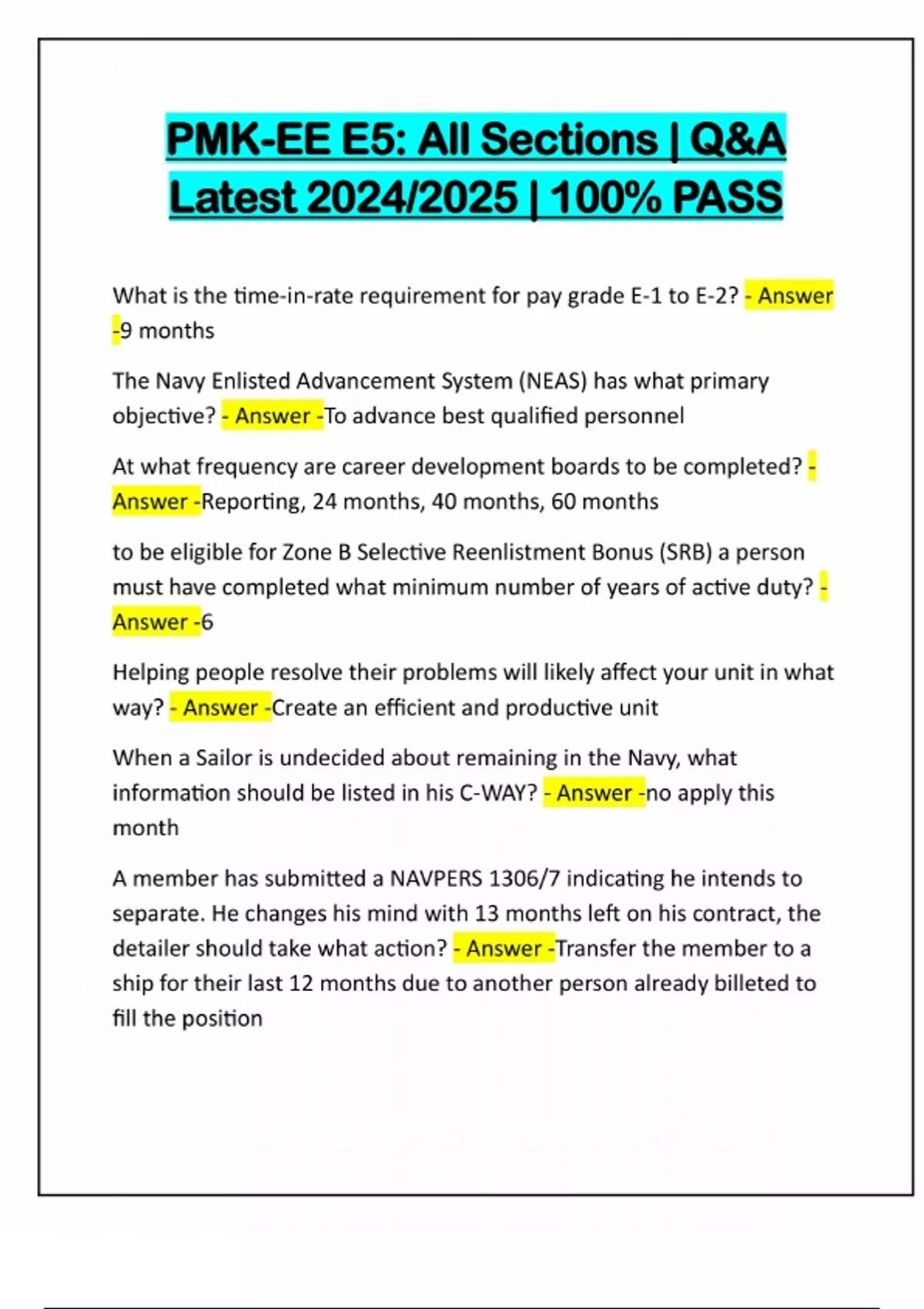 PMK-EE E5: All Sections | Q&A Latest 2024/2025 | 100% PASS

What is the time-in-rate requirement for pay grade E-1 to E-2? - Answer -9 months

The Navy Enlisted Advancement System (NEAS) has what primary objective? - Answer -To advance best qualified personnel

At what frequency are career development boards to be completed? - Answer -Reporting, 24 months, 40 months, 60 months

to be eligible for Zone B Selective Reenlistment Bonus (SRB) a person must have completed what minimum number of years of active duty? - Answer -6

Helping people resolve their problems will likely affect your unit in what way? - Answer -Create an efficient and productive unit

When a Sailor is undecided about remaining in the Navy, what information should be listed in his C-WAY? - Answer -no apply this month

A member has submitted a NAVPERS 1306/7 indicating he intends to separate. He changes his mind with 13 months left on his contract, the detailer should take what action? - Answer -Transfer the member to a ship for their last 12 months due to another person already billeted to fill the position